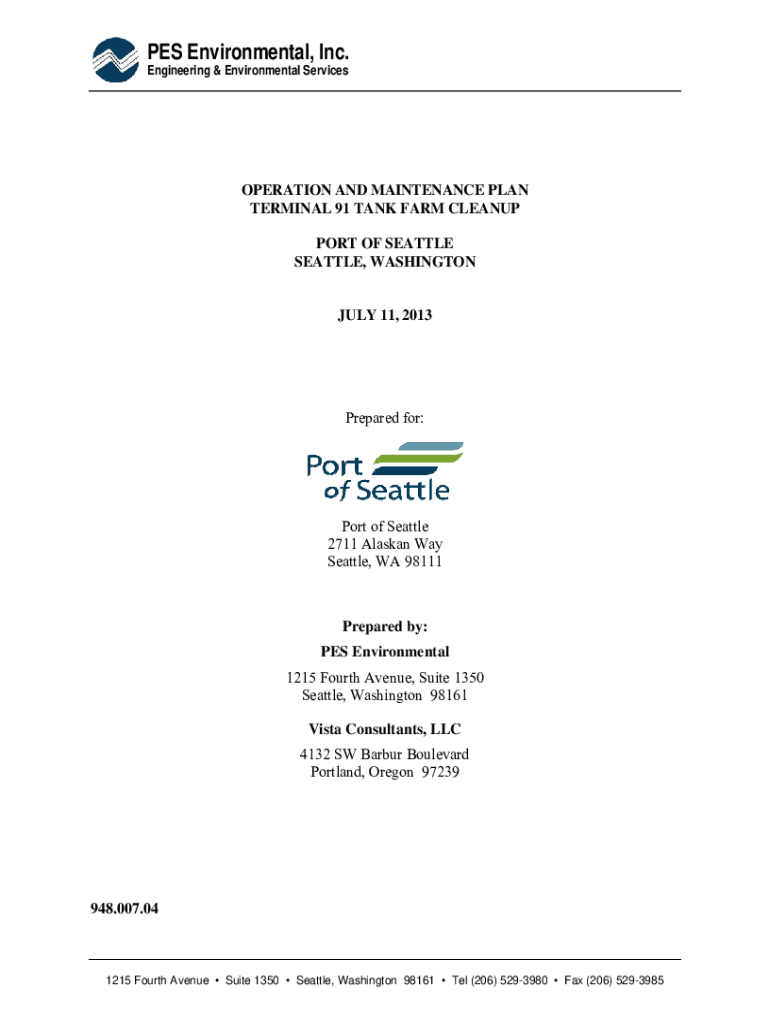 PES Environmental, Inc.
Engineering & Environmental Services

OPERATION AND MAINTENANCE PLAN
TERMINAL 91 TANK FARM CLEANUP

PORT OF SEATTLE
SEATTLE, WASHINGTON

JULY 11, 2013

Prepared for:

Port of Seattle

Port of Seattle
2711 Alaskan Way
Seattle, WA 98111

Prepared by:
PES Environmental
1215 Fourth Avenue, Suite 1350
Seattle, Washington 98161

Vista Consultants, LLC
4132 SW Barbur Boulevard
Portland, Oregon 97239

948.007.04

1215 Fourth Avenue • Suite 1350 • Seattle, Washington 98161 • Tel (206) 529-3980 • Fax (206) 529-3985